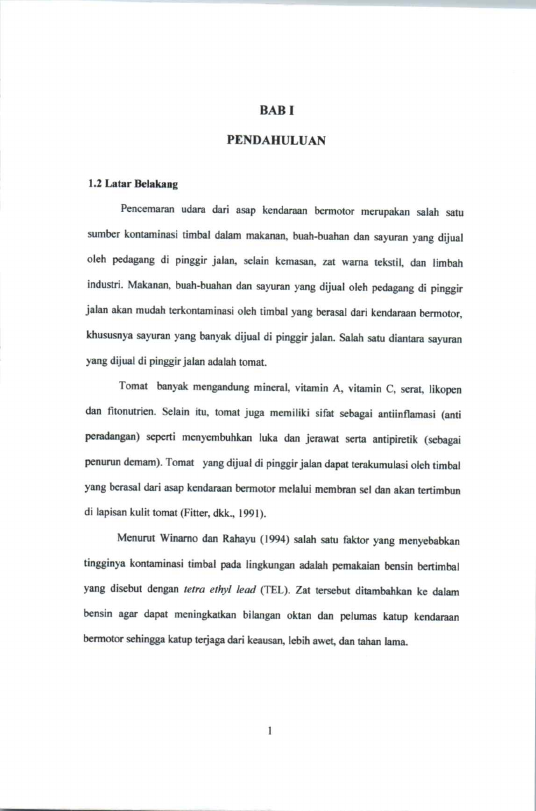 BAB I

PENDAHULUAN

1.2 Latar Belakang

Pencemaran udara dari asap kendaraan bermotor merupakan salah satu sumber kontaminasi timbal dalam makanan, buah-buahan dan sayuran yang dijual oleh pedagang di pinggir jalan, selain kemasan, zat warna tekstil, dan limbah industri. Makanan, buah-buahan dan sayuran yang dijual oleh pedagang di pinggir jalan akan mudah terkontaminasi oleh timbal yang berasal dari kendaraan bermotor, khususnya sayuran yang banyak dijual di pinggir jalan. Salah satu diantara sayuran yang dijual di pinggir jalan adalah tomat.

Tomat banyak mengandung mineral, vitamin A, vitamin C, serat, likopen dan fitonutrien. Selain itu, tomat juga memiliki sifat sebagai antiinflamasi (anti peradangan) seperti menyembuhkan luka dan jerawat serta antipiretik (sebagai penurun demam). Tomat yang dijual di pinggir jalan dapat terakumulasi oleh timbal yang berasal dari asap kendaraan bermotor melalui membran sel dan akan tertimbun di lapisan kulit tomat (Fitter, dkk., 1991).

Menurut Winarno dan Rahayu (1994) salah satu faktor yang menyebabkan tingginya kontaminasi timbal pada lingkungan adalah pemakaian bensin bertimbal yang disebut dengan tetra ethyl lead (TEL). Zat tersebut ditambahkan ke dalam bensin agar dapat meningkatkan bilangan oktan dan pelumas katup kendaraan bermotor sehingga katup terjaga dari keausan, lebih awet, dan tahan lama.

1